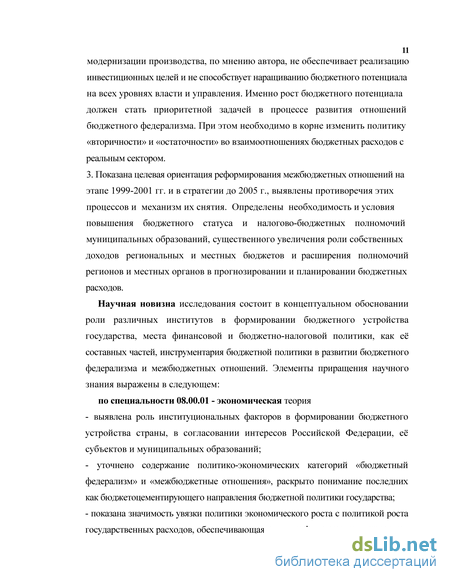 11

модернизации производства, по мнению автора, не обеспечивает реализацию инвестиционных целей и не способствует наращиванию бюджетного потенциала на всех уровнях власти и управления. Именно рост бюджетного потенциала должен стать приоритетной задачей в процессе развития отношений бюджетного федерализма. При этом необходимо в корне изменить политику «вторичности» и «остаточности» во взаимоотношениях бюджетных расходов с реальным сектором.

3. Показана целевая ориентация реформирования межбюджетных отношений на этапе 1999-2001 гг. и в стратегии до 2005 г., выявлены противоречия этих процессов и механизм их снятия. Определены необходимость и условия повышения бюджетного статуса и налогово-бюджетных полномочий муниципальных образований, существенного увеличения роли собственных доходов региональных и местных бюджетов и расширения полномочий регионов и местных органов в прогнозировании и планировании бюджетных расходов.

Научная новизна исследования состоит в концептуальном обосновании роли различных институтов в формировании бюджетного устройства государства, места финансовой и бюджетно-налоговой политики, как её составных частей, инструментария бюджетной политики в развитии бюджетного федерализма и межбюджетных отношений. Элементы приращения научного знания выражены в следующем:

по специальности 08.00.01 - экономическая теория

- выявлена роль институциональных факторов в формировании бюджетного устройства страны, в согласовании интересов Российской Федерации, её субъектов и муниципальных образований;

- уточнено содержание политико-экономических категорий «бюджетный федерализм» и «межбюджетные отношения», раскрыто понимание последних как бюджетоцементирующего направления бюджетной политики государства;

- показана значимость увязки политики экономического роста с политикой роста государственных расходов, обеспечивающая

dsLib.net
библиотека диссертаций